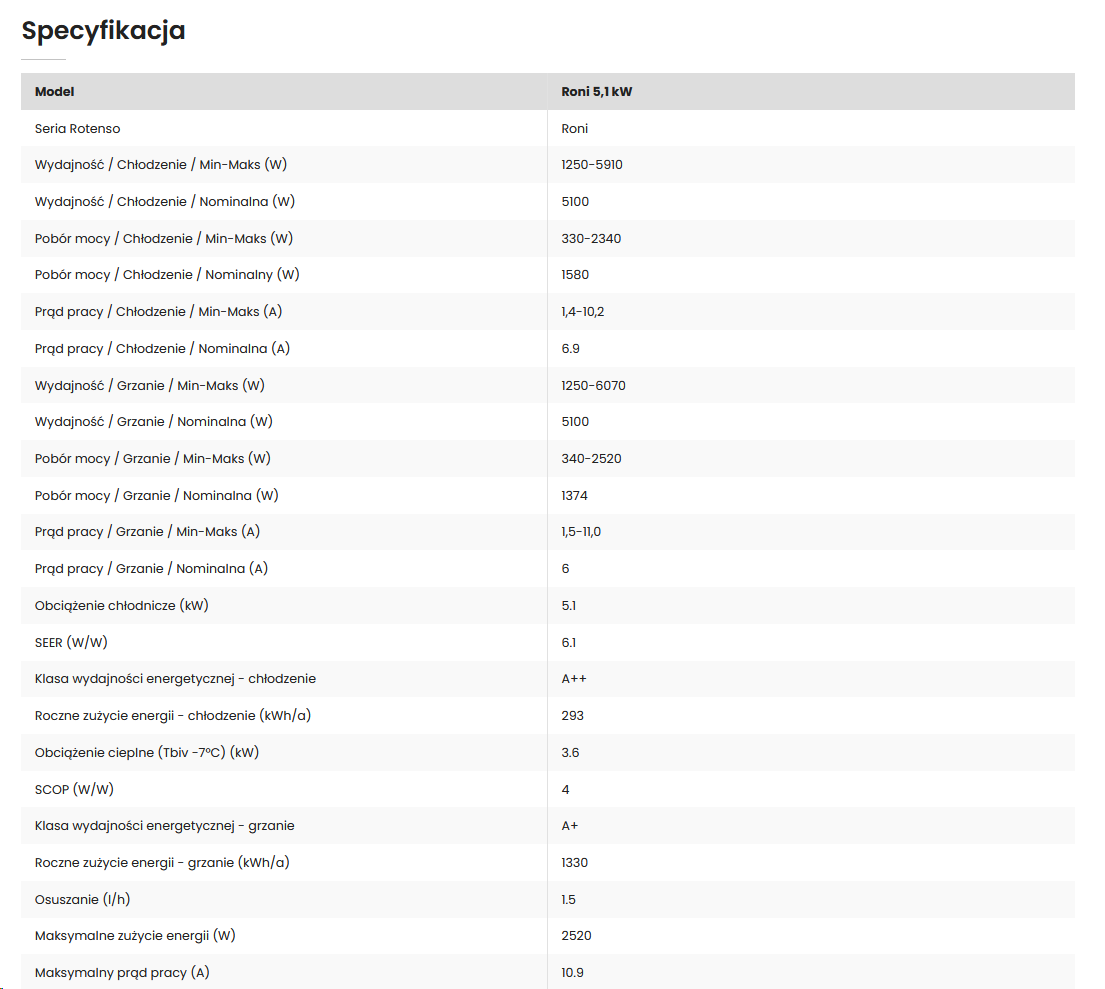 Specyfikacja

| Model | Roni 5,1 kW |
|---|---|
| Seria Rotenso | Roni |
| Wydajność / Chłodzenie / Min-Maks (W) | 1250-5910 |
| Wydajność / Chłodzenie / Nominalna (W) | 5100 |
| Pobór mocy / Chłodzenie / Min-Maks (W) | 330-2340 |
| Pobór mocy / Chłodzenie / Nominalny (W) | 1580 |
| Prąd pracy / Chłodzenie / Min-Maks (A) | 1,4-10,2 |
| Prąd pracy / Chłodzenie / Nominalna (A) | 6.9 |
| Wydajność / Grzanie / Min-Maks (W) | 1250-6070 |
| Wydajność / Grzanie / Nominalna (W) | 5100 |
| Pobór mocy / Grzanie / Min-Maks (W) | 340-2520 |
| Pobór mocy / Grzanie / Nominalna (W) | 1374 |
| Prąd pracy / Grzanie / Min-Maks (A) | 1,5-11,0 |
| Prąd pracy / Grzanie / Nominalna (A) | 6 |
| Obciążenie chłodnicze (kW) | 5.1 |
| SEER (W/W) | 6.1 |
| Klasa wydajności energetycznej - chłodzenie | A++ |
| Roczne zużycie energii - chłodzenie (kWh/a) | 293 |
| Obciążenie cieplne (Tbiv -7°C) (kW) | 3.6 |
| SCOP (W/W) | 4 |
| Klasa wydajności energetycznej - grzanie | A+ |
| Roczne zużycie energii - grzanie (kWh/a) | 1330 |
| Osuszanie (l/h) | 1.5 |
| Maksymalne zużycie energii (W) | 2520 |
| Maksymalny prąd pracy (A) | 10.9 |